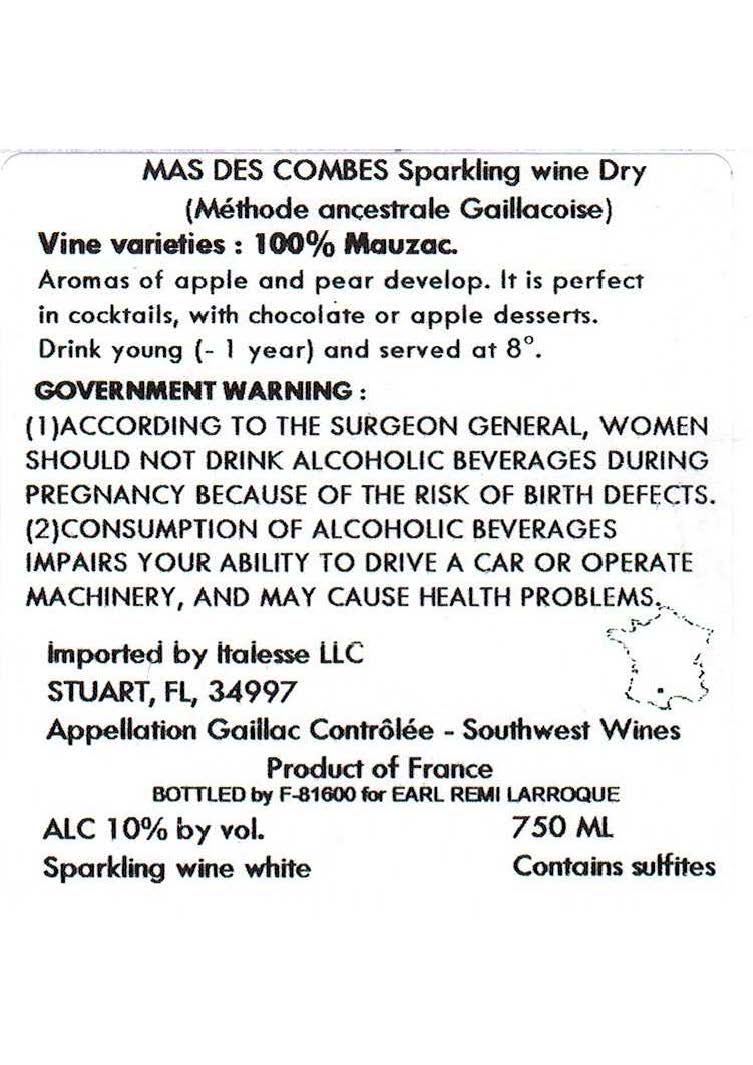 MAS DES COMBES Sparkling wine Dry
(Méthode ancestrale Gaillacoise)

Vine varieties : 100% Mauzac.

Aromas of apple and pear develop. It is perfect in cocktails, with chocolate or apple desserts. Drink young (- 1 year) and served at 8°.

GOVERNMENT WARNING :
(1)ACCORDING TO THE SURGEON GENERAL, WOMEN SHOULD NOT DRINK ALCOHOLIC BEVERAGES DURING PREGNANCY BECAUSE OF THE RISK OF BIRTH DEFECTS. (2)CONSUMPTION OF ALCOHOLIC BEVERAGES IMPAIRS YOUR ABILITY TO DRIVE A CAR OR OPERATE MACHINERY, AND MAY CAUSE HEALTH PROBLEMS.

Imported by Italesse LLC
STUART, FL, 34997
Appellation Gaillac Contrôlée - Southwest Wines
Product of France
BOTTLED by F-81600 for EARL REMI LARROQUE
ALC 10% by vol.
750 ML
Sparkling wine white
Contains sulfites